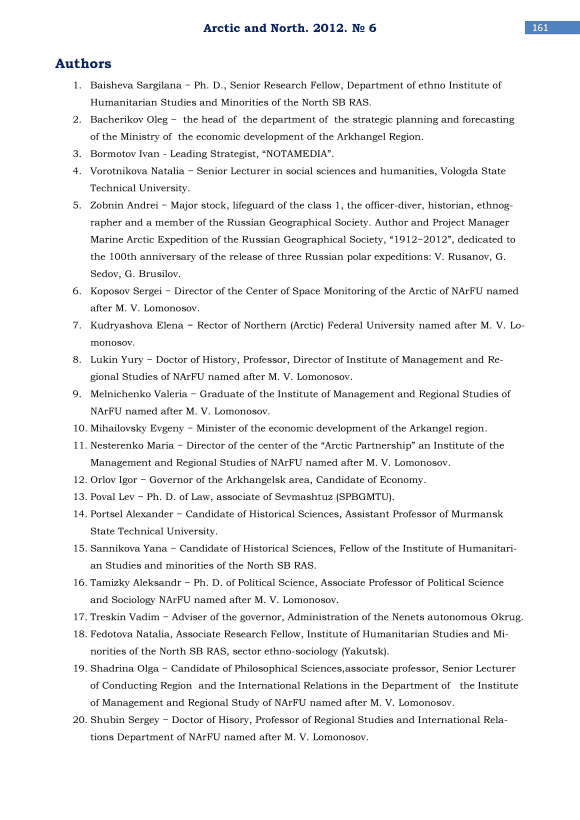 Arctic and North. 2012. № 6

161

Authors

1. Baisheva Sargilana – Ph. D., Senior Research Fellow, Department of ethno Institute of Humanitarian Studies and Minorities of the North SB RAS.
2. Bacherikov Oleg – the head of the department of the strategic planning and forecasting of the Ministry of the economic development of the Arkhangel Region.
3. Bormotov Ivan - Leading Strategist, "NOTAMEDIA".
4. Vorotnikova Natalia – Senior Lecturer in social sciences and humanities, Vologda State Technical University.
5. Zobnin Andrei – Major stock, lifeguard of the class 1, the officer-diver, historian, ethnographer and a member of the Russian Geographical Society. Author and Project Manager Marine Arctic Expedition of the Russian Geographical Society, "1912–2012", dedicated to the 100th anniversary of the release of three Russian polar expeditions: V. Rusanov, G. Sedov, G. Brusilov.
6. Koposov Sergei – Director of the Center of Space Monitoring of the Arctic of NArFU named after M. V. Lomonosov.
7. Kudryashova Elena – Rector of Northern (Arctic) Federal University named after M. V. Lomonosov.
8. Lukin Yury – Doctor of History, Professor, Director of Institute of Management and Regional Studies of NArFU named after M. V. Lomonosov.
9. Melnichenko Valeria – Graduate of the Institute of Management and Regional Studies of NArFU named after M. V. Lomonosov.
10. Mihailovsky Evgeny – Minister of the economic development of the Arkangel region.
11. Nesterenko Maria – Director of the center of the "Arctic Partnership" an Institute of the Management and Regional Studies of NArFU named after M. V. Lomonosov.
12. Orlov Igor – Governor of the Arkhangelsk area, Candidate of Economy.
13. Poval Lev – Ph. D. of Law, associate of Sevmashtuz (SPBGMTU).
14. Portsel Alexander – Candidate of Historical Sciences, Assistant Professor of Murmansk State Technical University.
15. Sannikova Yana – Candidate of Historical Sciences, Fellow of the Institute of Humanitarian Studies and minorities of the North SB RAS.
16. Tamizky Aleksandr – Ph. D. of Political Science, Associate Professor of Political Science and Sociology NArFU named after M. V. Lomonosov.
17. Treskin Vadim – Adviser of the governor, Administration of the Nenets autonomous Okrug.
18. Fedotova Natalia, Associate Research Fellow, Institute of Humanitarian Studies and Minorities of the North SB RAS, sector ethno-sociology (Yakutsk).
19. Shadrina Olga – Candidate of Philosophical Sciences,associate professor, Senior Lecturer of Conducting Region and the International Relations in the Department of the Institute of Management and Regional Study of NArFU named after M. V. Lomonosov.
20. Shubin Sergey – Doctor of Hisory, Professor of Regional Studies and International Relations Department of NArFU named after M. V. Lomonosov.